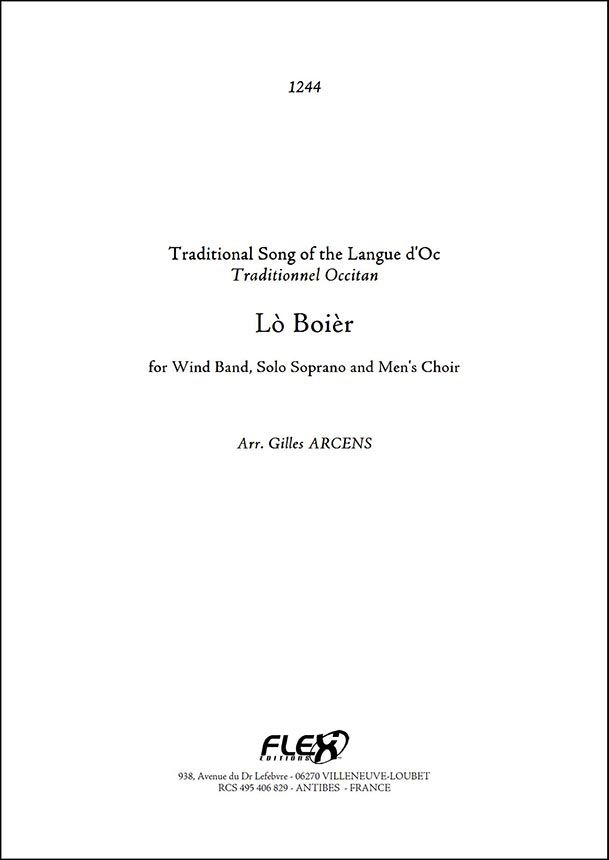 1244

Traditional Song of the Langue d'Oc
Traditionnel Occitan

Lò Boièr

for Wind Band, Solo Soprano and Men's Choir

Arr. Gilles ARCENS

FLEX
EDITIONS

938, Avenue du Dr Lefebvre - 06270 VILLENEUVE-LOUBET
RCS 495 406 829 - ANTIBES - FRANCE